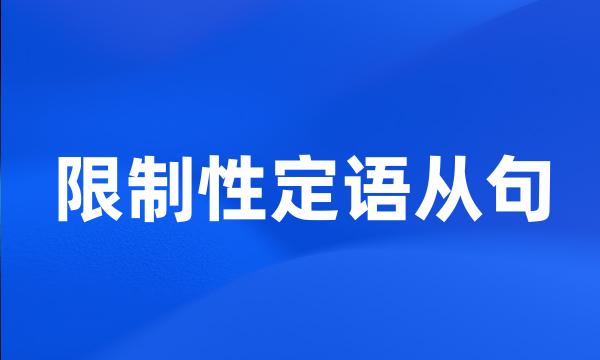 限制性定语从句